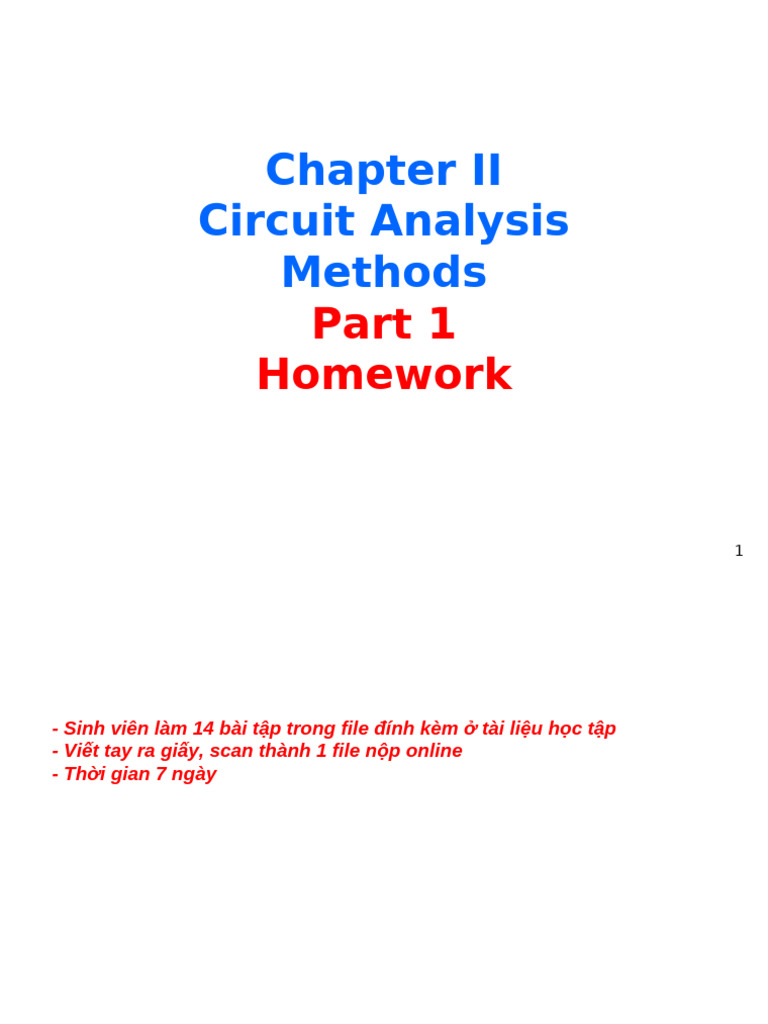 Chapter II
Circuit Analysis Methods
Part 1
Homework

1

- Sinh viên làm 14 bài tập trong file đính kèm ở tài liệu học tập
- Viết tay ra giấy, scan thành 1 file nộp online
- Thời gian 7 ngày